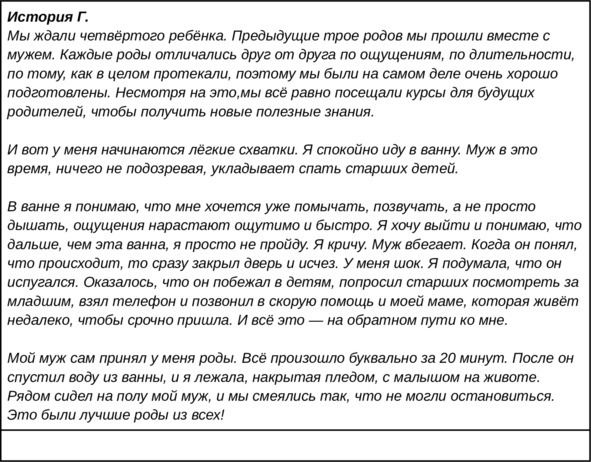 История Г.
Мы ждали четвёртого ребёнка. Предыдущие трое родов мы прошли вместе с мужем. Каждые роды отличались друг от друга по ощущениям, по длительности, по тому, как в целом протекали, поэтому мы были на самом деле очень хорошо подготовлены. Несмотря на это,мы всё равно посещали курсы для будущих родителей, чтобы получить новые полезные знания.

И вот у меня начинаются лёгкие схватки. Я спокойно иду в ванну. Муж в это время, ничего не подозревая, укладывает спать старших детей.

В ванне я понимаю, что мне хочется уже помычать, позвучать, а не просто дышать, ощущения нарастают ощутимо и быстро. Я хочу выйти и понимаю, что дальше, чем эта ванна, я просто не пройду. Я кричу. Муж вбегает. Когда он понял, что происходит, то сразу закрыл дверь и исчез. У меня шок. Я подумала, что он испугался. Оказалось, что он побежал в детям, попросил старших посмотреть за младшим, взял телефон и позвонил в скорую помощь и моей маме, которая живёт недалеко, чтобы срочно пришла. И всё это — на обратном пути ко мне.

Мой муж сам принял у меня роды. Всё произошло буквально за 20 минут. После он спустил воду из ванны, и я лежала, накрытая пледом, с малышом на животе. Рядом сидел на полу мой муж, и мы смеялись так, что не могли остановиться. Это были лучшие роды из всех!